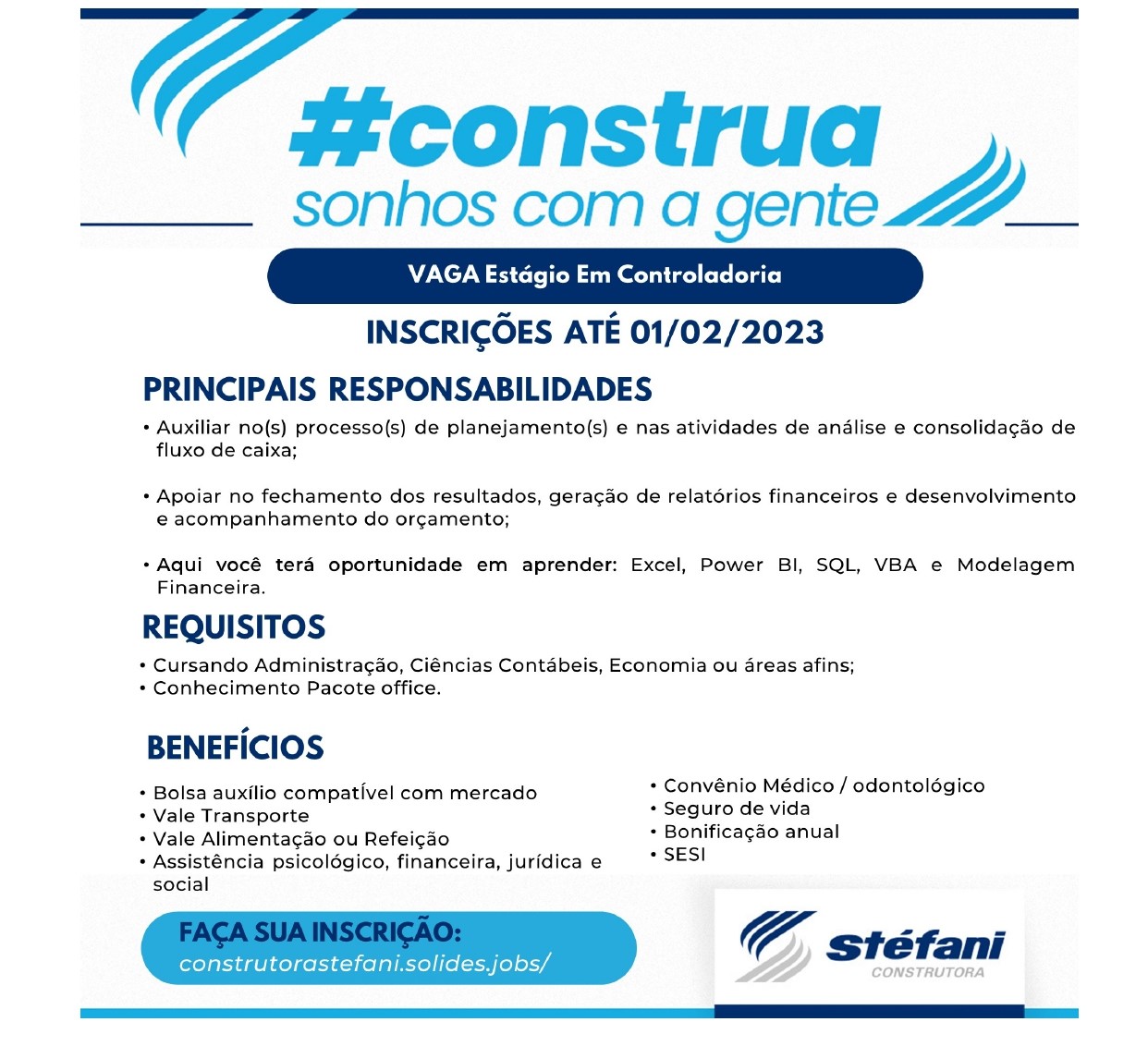 #construa
sonhos com a gente

VAGA Estágio Em Controladoria

INSCRIÇÕES ATÉ 01/02/2023

PRINCIPAIS RESPONSABILIDADES

• Auxiliar no(s) processo(s) de planejamento(s) e nas atividades de análise e consolidação de fluxo de caixa;

• Apoiar no fechamento dos resultados, geração de relatórios financeiros e desenvolvimento e acompanhamento do orçamento;

• Aqui você terá oportunidade em aprender: Excel, Power BI, SQL, VBA e Modelagem Financeira.

REQUISITOS

• Cursando Administração, Ciências Contábeis, Economia ou áreas afins;
• Conhecimento Pacote office.

BENEFÍCIOS

• Bolsa auxílio compatível com mercado
• Vale Transporte
• Vale Alimentação ou Refeição
• Assistência psicológico, financeira, jurídica e social

• Convênio Médico / odontológico
• Seguro de vida
• Bonificação anual
• SESI

FAÇA SUA INSCRIÇÃO:
construtorastefani.solides.jobs/

stéfani
CONSTRUTORA